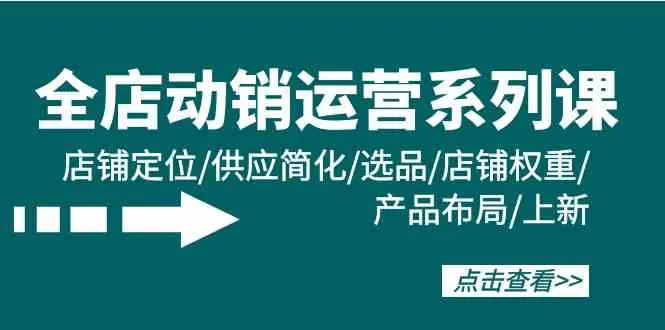 全店动销运营系列课

店铺定位/供应简化/选品/店铺权重/产品布局/上新

点击查看>>